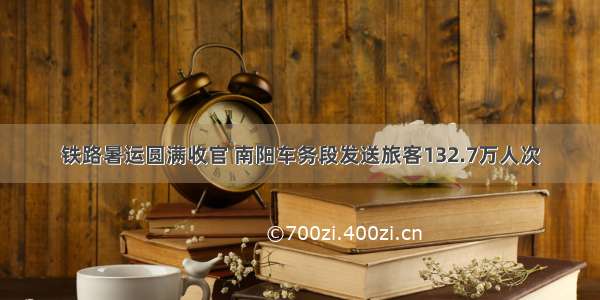 铁路暑运圆满收官 南阳车务段发送旅客132.7万人次

©700zi.400zi.cn